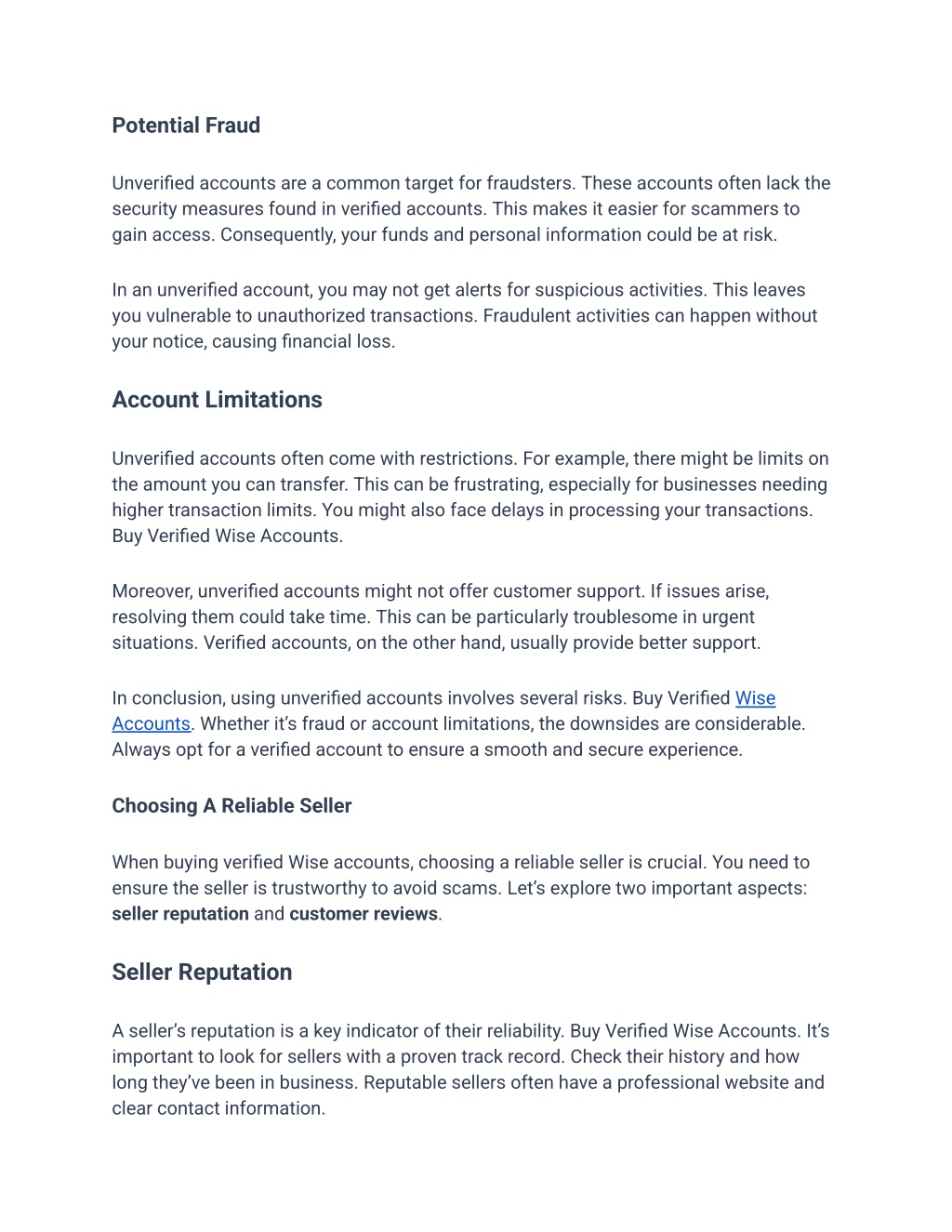 Potential Fraud

Unverified accounts are a common target for fraudsters. These accounts often lack the security measures found in verified accounts. This makes it easier for scammers to gain access. Consequently, your funds and personal information could be at risk.

In an unverified account, you may not get alerts for suspicious activities. This leaves you vulnerable to unauthorized transactions. Fraudulent activities can happen without your notice, causing financial loss.

Account Limitations

Unverified accounts often come with restrictions. For example, there might be limits on the amount you can transfer. This can be frustrating, especially for businesses needing higher transaction limits. You might also face delays in processing your transactions. Buy Verified Wise Accounts.

Moreover, unverified accounts might not offer customer support. If issues arise, resolving them could take time. This can be particularly troublesome in urgent situations. Verified accounts, on the other hand, usually provide better support.

In conclusion, using unverified accounts involves several risks. Buy Verified Wise Accounts. Whether it's fraud or account limitations, the downsides are considerable. Always opt for a verified account to ensure a smooth and secure experience.

Choosing A Reliable Seller

When buying verified Wise accounts, choosing a reliable seller is crucial. You need to ensure the seller is trustworthy to avoid scams. Let's explore two important aspects: seller reputation and customer reviews.

Seller Reputation

A seller's reputation is a key indicator of their reliability. Buy Verified Wise Accounts. It's important to look for sellers with a proven track record. Check their history and how long they've been in business. Reputable sellers often have a professional website and clear contact information.